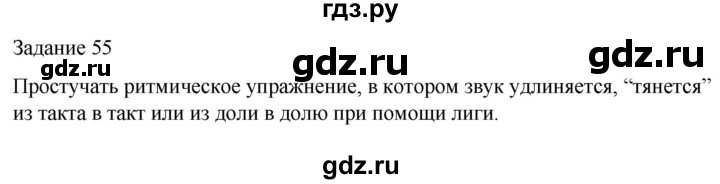 гдз.ру

Задание 55

gdz.ru gdz.ru

gdz.ru

Простучать ритмическое упражнение, в котором звук удлиняется, “тянется” из такта в такт или из доли в долю при помощи лиги.

gdz.ru